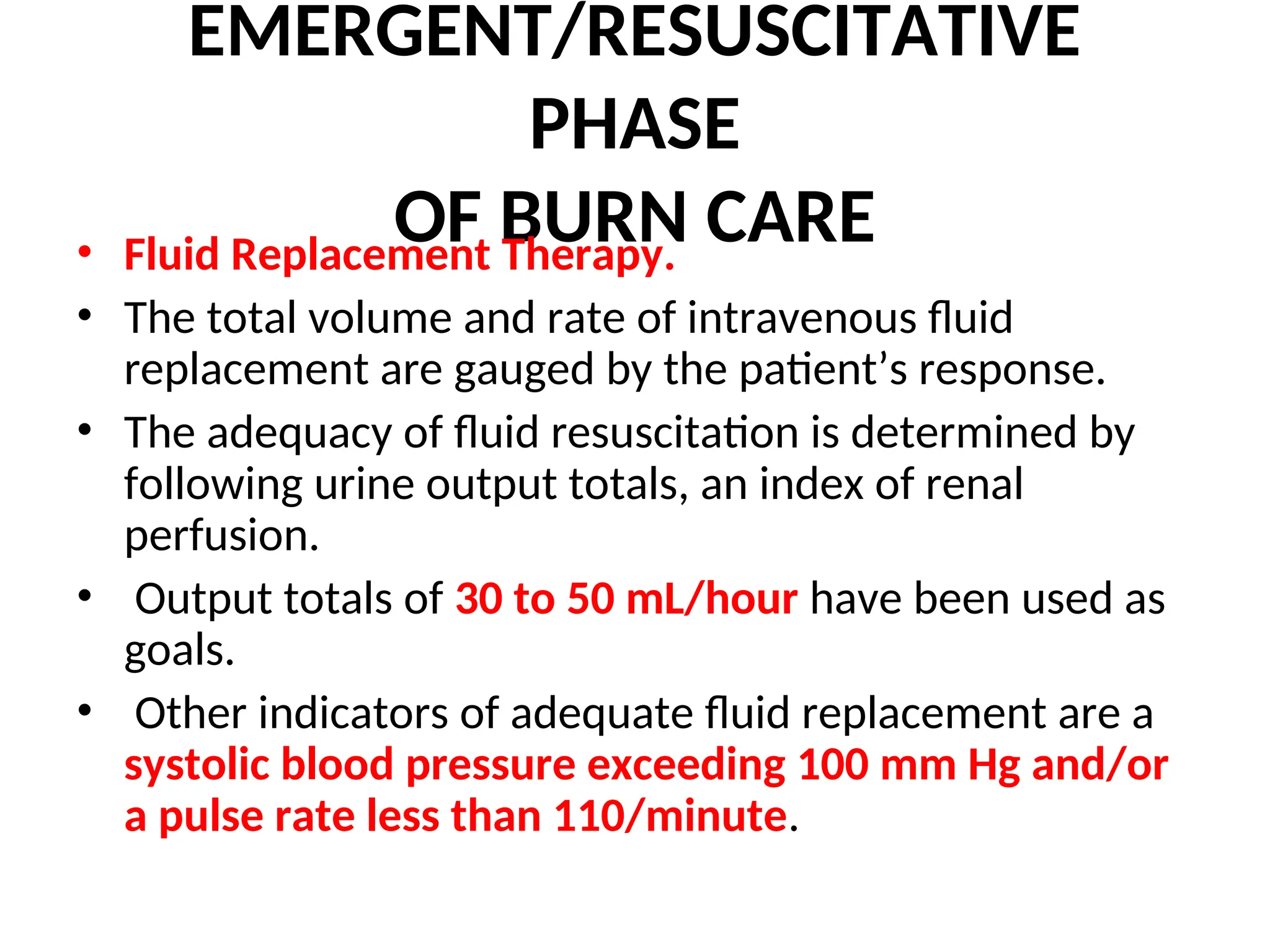 EMERGENT/RESUSCITATIVE
PHASE
OF BURN CARE

• Fluid Replacement Therapy.
• The total volume and rate of intravenous fluid replacement are gauged by the patient's response.
• The adequacy of fluid resuscitation is determined by following urine output totals, an index of renal perfusion.
• Output totals of 30 to 50 mL/hour have been used as goals.
• Other indicators of adequate fluid replacement are a systolic blood pressure exceeding 100 mm Hg and/or a pulse rate less than 110/minute.